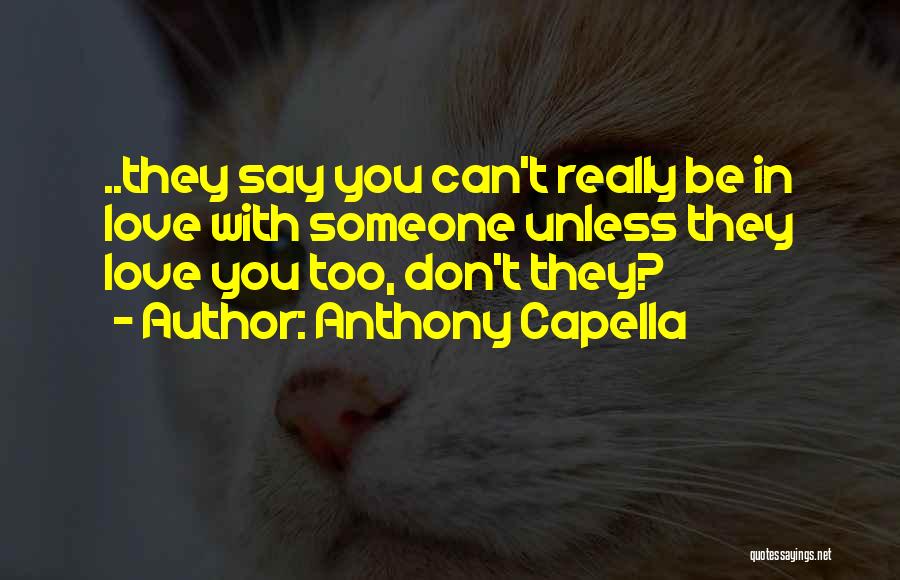 ..they say you can't really be in love with someone unless they love you too, don't they?
- Author: Anthony Capella

quotessayings.net